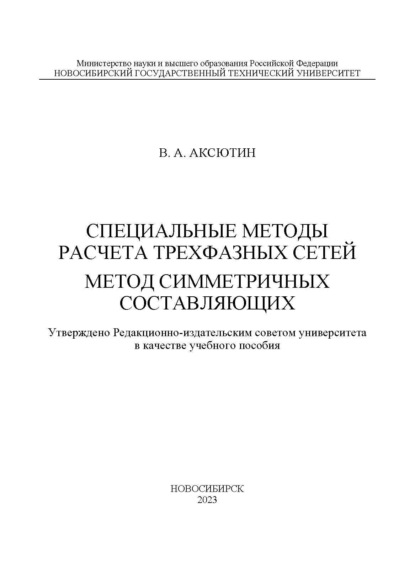 Министерство науки и высшего образования Российской Федерации
НОВОСИБИРСКИЙ ГОСУДАРСТВЕННЫЙ ТЕХНИЧЕСКИЙ УНИВЕРСИТЕТ

В. А. АКСЮТИН

СПЕЦИАЛЬНЫЕ МЕТОДЫ РАСЧЕТА ТРЕХФАЗНЫХ СЕТЕЙ

МЕТОД СИММЕТРИЧНЫХ СОСТАВЛЯЮЩИХ

Утверждено Редакционно-издательским советом университета в качестве учебного пособия

НОВОСИБИРСК
2023